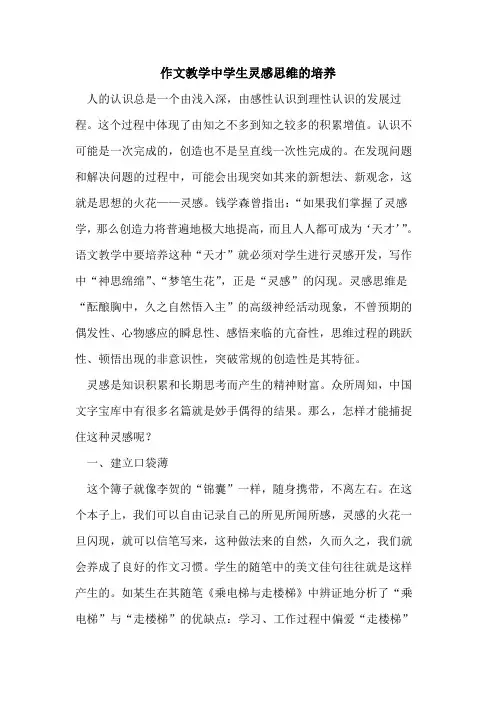 作文教学中学生灵感思维的培养

人的认识总是一个由浅入深，由感性认识到理性认识的发展过程。这个过程中体现了由知之不多到知之较多的积累增值。认识不可能是一次完成的，创造也不是呈直线一次性完成的。在发现问题和解决问题的过程中，可能会出现突如其来的新想法、新观念，这就是思想的火花——灵感。钱学森曾指出：“如果我们掌握了灵感学，那么创造力将普遍地极大地提高，而且人人都可成为‘天才’”。语文教学中要培养这种“天才”就必须对学生进行灵感开发，写作中“神思绵绵”、“梦笔生花”，正是“灵感”的闪现。灵感思维是“酝酿胸中，久之自然悟入主”的高级神经活动现象，不曾预期的偶发性、心物感应的瞬息性、感悟来临的亢奋性，思维过程的跳跃性、顿悟出现的非意识性，突破常规的创造性是其特征。

灵感是知识积累和长期思考而产生的精神财富。众所周知，中国文字宝库中有很多名篇就是妙手偶得的结果。那么，怎样才能捕捉住这种灵感呢？

一、建立口袋薄

这个簿子就像李贺的“锦囊”一样，随身携带，不离左右。在这个本子上，我们可以自由记录自己的所见所闻所感，灵感的火花一旦闪现，就可以信笔写来，这种做法来的自然，久而久之，我们就会养成了良好的作文习惯。学生的随笔中的美文佳句往往就是这样产生的。如某生在其随笔《乘电梯与走楼梯》中辨证地分析了“乘电梯”与“走楼梯”的优缺点：学习、工作过程中偏爱“走楼梯”